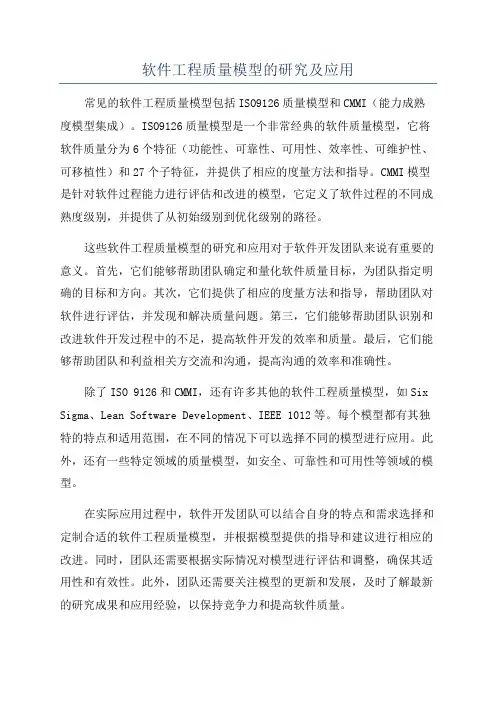 软件工程质量模型的研究及应用

常见的软件工程质量模型包括 ISO9126 质量模型和 CMMI（能力成熟度模型集成）。ISO9126 质量模型是一个非常经典的软件质量模型，它将软件质量分为 6 个特征（功能性、可靠性、可用性、效率性、可维护性、可移植性）和 27 个子特征，并提供了相应的度量方法和指导。CMMI 模型是针对软件过程能力进行评估和改进的模型，它定义了软件过程的不同成熟度级别，并提供了从初始级别到优化级别的路径。

这些软件工程质量模型的研究和应用对于软件开发团队来说有重要的意义。首先，它们能够帮助团队确定和量化软件质量目标，为团队指定明确的目标和方向。其次，它们提供了相应的度量方法和指导，帮助团队对软件进行评估，并发现和解决质量问题。第三，它们能够帮助团队识别和改进软件开发过程中的不足，提高软件开发的效率和质量。最后，它们能够帮助团队和利益相关方交流和沟通，提高沟通的效率和准确性。

除了 ISO 9126 和 CMMI，还有许多其他的软件工程质量模型，如 Six Sigma、Lean Software Development、IEEE 1012 等。每个模型都有其独特的特点和适用范围，在不同的情况下可以选择不同的模型进行应用。此外，还有一些特定领域的质量模型，如安全、可靠性和可用性等领域的模型。

在实际应用过程中，软件开发团队可以结合自身的特点和需求选择和定制合适的软件工程质量模型，并根据模型提供的指导和建议进行相应的改进。同时，团队还需要根据实际情况对模型进行评估和调整，确保其适用性和有效性。此外，团队还需要关注模型的更新和发展，及时了解最新的研究成果和应用经验，以保持竞争力和提高软件质量。